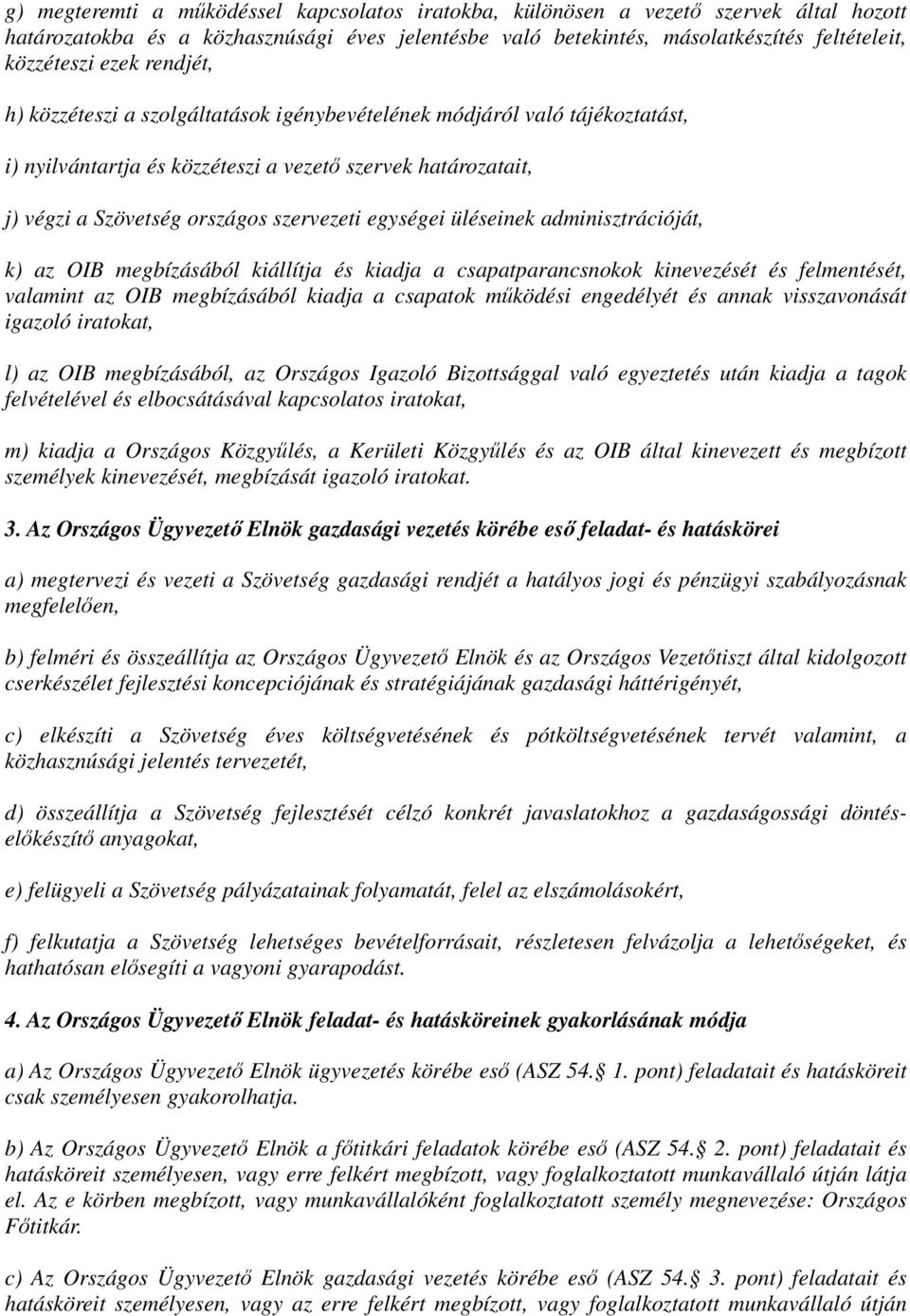 g) megteremti a működéssel kapcsolatos iratokba, különösen a vezető szervek által hozott határozatokba és a közhasznúsági éves jelentésbe való betekintés, másolatkészítés feltételeit, közzéteszi ezek rendjét,

h) közzéteszi a szolgáltatások igénybevételének módjáról való tájékoztatást,

i) nyilvántartja és közzéteszi a vezető szervek határozatait,

j) végzi a Szövetség országos szervezeti egységei üléseinek adminisztrációját,

k) az OIB megbízásából kiállítja és kiadja a csapatparancsnokok kinevezését és felmentését, valamint az OIB megbízásából kiadja a csapatok működési engedélyét és annak visszavonását igazoló iratokat,

l) az OIB megbízásából, az Országos Igazoló Bizottsággal való egyeztetés után kiadja a tagok felvételével és elbocsátásával kapcsolatos iratokat,

m) kiadja a Országos Közgyűlés, a Kerületi Közgyűlés és az OIB által kinevezett és megbízott személyek kinevezését, megbízását igazoló iratokat.

3. Az Országos Ügyvezető Elnök gazdasági vezetés körébe eső feladat- és hatáskörei

a) megtervezi és vezeti a Szövetség gazdasági rendjét a hatályos jogi és pénzügyi szabályozásnak megfelelően,

b) felméri és összeállítja az Országos Ügyvezető Elnök és az Országos Vezetőtiszt által kidolgozott cserkészélet fejlesztési koncepciójának és stratégiájának gazdasági háttérigényét,

c) elkészíti a Szövetség éves költségvetésének és pótköltségvetésének tervét valamint, a közhasznúsági jelentés tervezetét,

d) összeállítja a Szövetség fejlesztését célzó konkrét javaslatokhoz a gazdaságossági döntéselőkészítő anyagokat,

e) felügyeli a Szövetség pályázatainak folyamatát, felel az elszámolásokért,

f) felkutatja a Szövetség lehetséges bevételforrásait, részletesen felvázolja a lehetőségeket, és hathatósan elősegíti a vagyoni gyarapodást.

4. Az Országos Ügyvezető Elnök feladat- és hatásköreinek gyakorlásának módja

a) Az Országos Ügyvezető Elnök ügyvezetés körébe eső (ASZ 54. 1. pont) feladatait és hatásköreit csak személyesen gyakorolhatja.

b) Az Országos Ügyvezető Elnök a főtitkári feladatok körébe eső (ASZ 54. 2. pont) feladatait és hatásköreit személyesen, vagy erre felkért megbízott, vagy foglalkoztatott munkavállaló útján látja el. Az e körben megbízott, vagy munkavállalóként foglalkoztatott személy megnevezése: Országos Főtitkár.

c) Az Országos Ügyvezető Elnök gazdasági vezetés körébe eső (ASZ 54. 3. pont) feladatait és hatásköreit személyesen, vagy az erre felkért megbízott, vagy foglalkoztatott munkavállaló útján